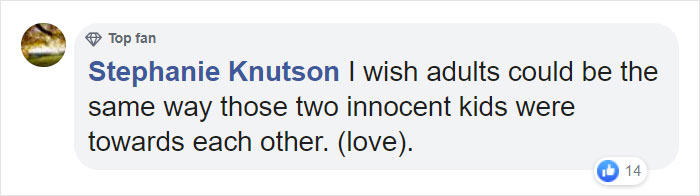 Top fan

Stephanie Knutson I wish adults could be the same way those two innocent kids were towards each other. (love).

14